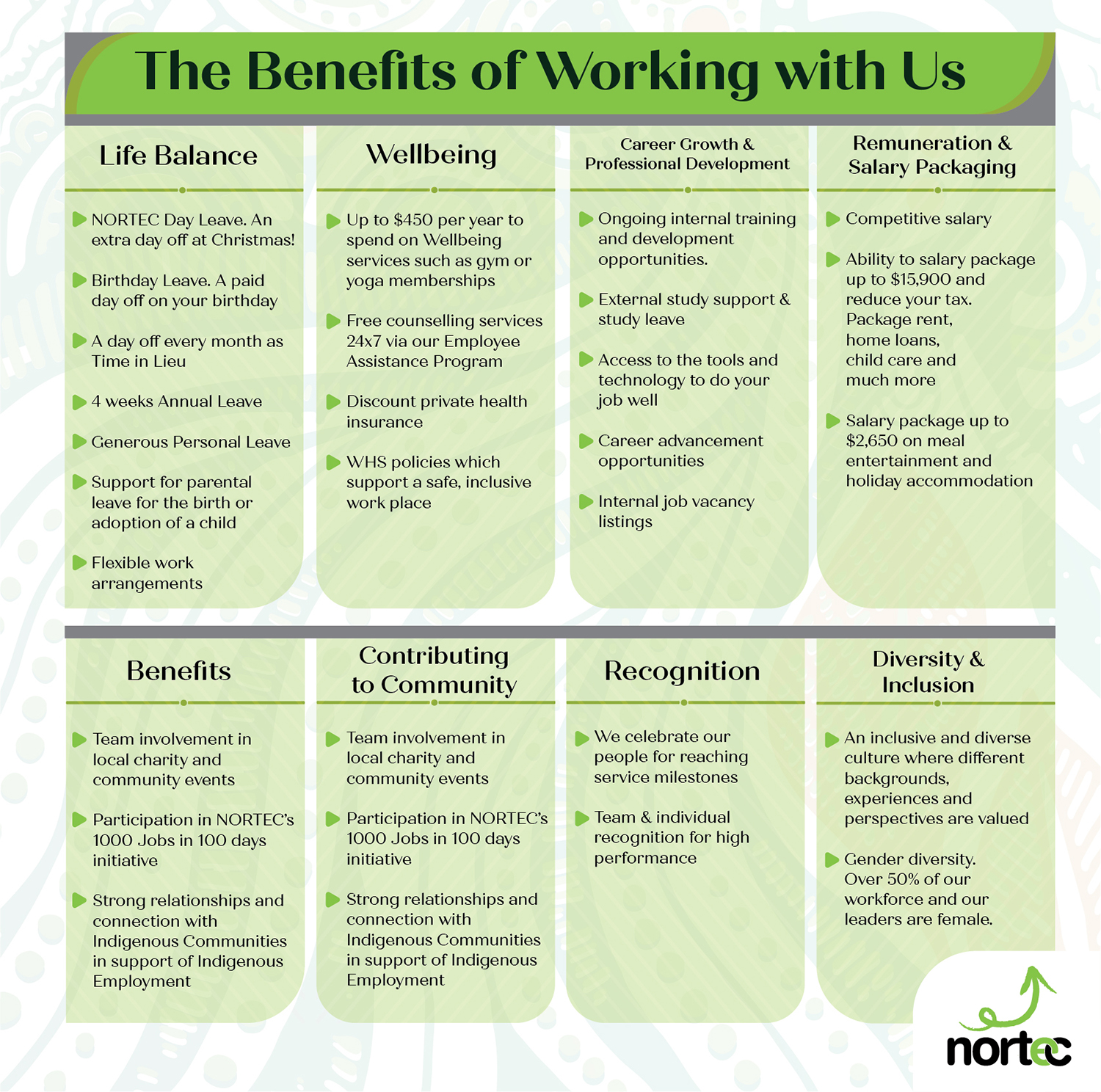 The Benefits of Working with Us

Life Balance

▶ NORTEC Day Leave. An extra day off at Christmas!

▶ Birthday Leave. A paid day off on your birthday

▶ A day off every month as Time in Lieu

▶ 4 weeks Annual Leave

▶ Generous Personal Leave

▶ Support for parental leave for the birth or adoption of a child

▶ Flexible work arrangements

Wellbeing

▶ Up to $450 per year to spend on Wellbeing services such as gym or yoga memberships

▶ Free counselling services 24x7 via our Employee Assistance Program

▶ Discount private health insurance

▶ WHS policies which support a safe, inclusive work place

Career Growth & Professional Development

▶ Ongoing internal training and development opportunities.

▶ External study support & study leave

▶ Access to the tools and technology to do your job well

▶ Career advancement opportunities

▶ Internal job vacancy listings

Remuneration & Salary Packaging

▶ Competitive salary

▶ Ability to salary package up to $15,900 and reduce your tax. Package rent, home loans, child care and much more

▶ Salary package up to $2,650 on meal entertainment and holiday accommodation

Benefits

▶ Team involvement in local charity and community events

▶ Participation in NORTEC's 1000 Jobs in 100 days initiative

▶ Strong relationships and connection with Indigenous Communities in support of Indigenous Employment

Contributing to Community

▶ Team involvement in local charity and community events

▶ Participation in NORTEC's 1000 Jobs in 100 days initiative

▶ Strong relationships and connection with Indigenous Communities in support of Indigenous Employment

Recognition

▶ We celebrate our people for reaching service milestones

▶ Team & individual recognition for high performance

Diversity & Inclusion

▶ An inclusive and diverse culture where different backgrounds, experiences and perspectives are valued

▶ Gender diversity. Over 50% of our workforce and our leaders are female.

nortec